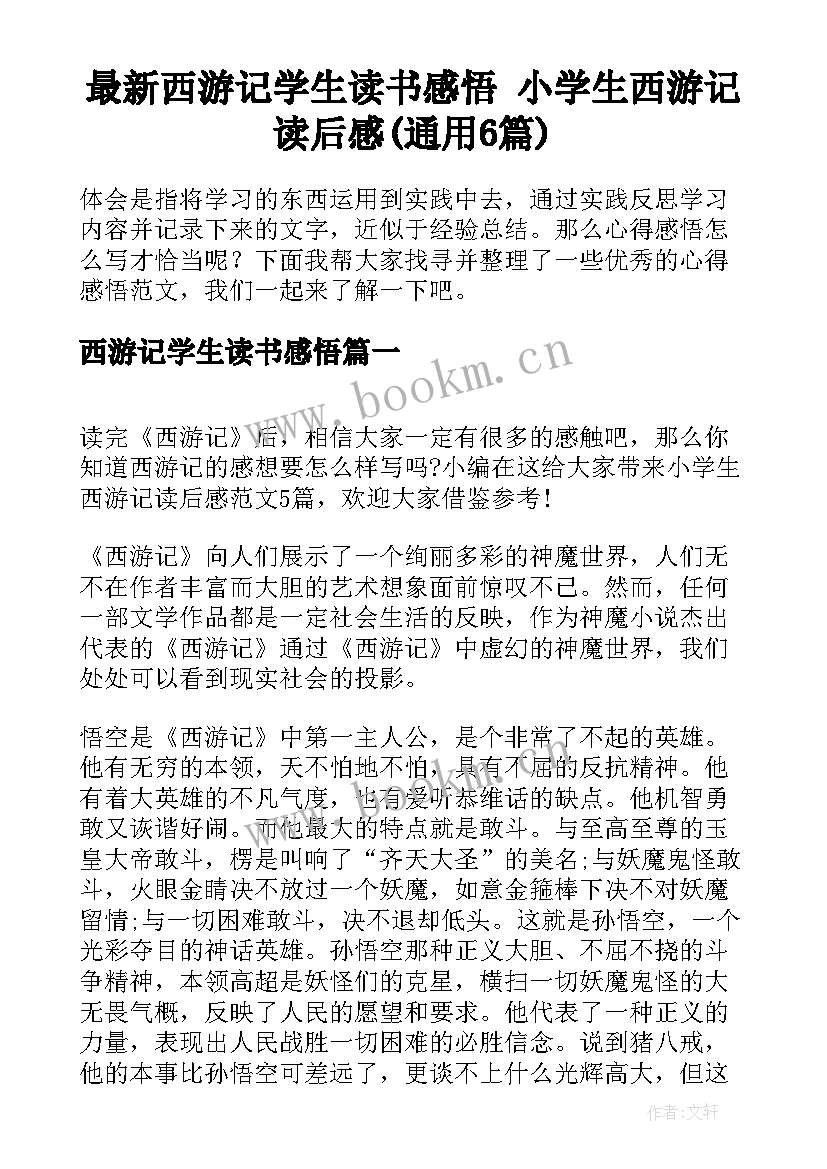 最新西游记学生读书感悟 小学生西游记读后感(通用6篇)

体会是指将学习的东西运用到实践中去，通过实践反思学习内容并记录下来的文字，近似于经验总结。那么心得感悟怎么写才恰当呢？下面我帮大家找寻并整理了一些优秀的心得感悟范文，我们一起来了解一下吧。

西游记学生读书感悟篇一

www.bookm.cn

读完《西游记》后，相信大家一定有很多的感触吧，那么你知道西游记的感想要怎么样写吗?小编在这给大家带来小学生西游记读后感范文5篇，欢迎大家借鉴参考!

《西游记》向人们展示了一个绚丽多彩的神魔世界，人们无不在作者丰富而大胆的艺术想象面前惊叹不已。然而，任何一部文学作品都是一定社会生活的反映，作为神魔小说杰出代表的《西游记》通过《西游记》中虚幻的神魔世界，我们处处可以看到现实社会的投影。

悟空是《西游记》中第一主人公，是个非常了不起的英雄。他有无穷的本领，天不怕地不怕，具有不屈的反抗精神。他有着大英雄的不凡气度，也有爱听恭维话的缺点。他机智勇敢又诙谐好闹。而他最大的特点就是敢斗。与至高至尊的玉皇大帝敢斗，楞是叫响了“齐天大圣”的美名;与妖魔鬼怪敢斗，火眼金睛决不放过一个妖魔，如意金箍棒下决不对妖魔留情;与一切困难敢斗，决不退却低头。这就是孙悟空，一个光彩夺目的神话英雄。孙悟空那种正义大胆、不屈不挠的斗争精神，本领高超是妖怪们的克星，横扫一切妖魔鬼怪的大无畏气概，反映了人民的愿望和要求。他代表了一种正义的力量，表现出人民战胜一切困难的必胜信念。说到猪八戒，他的本事比孙悟空可差远了，更谈不上什么光辉高大，但这

作者：文轩